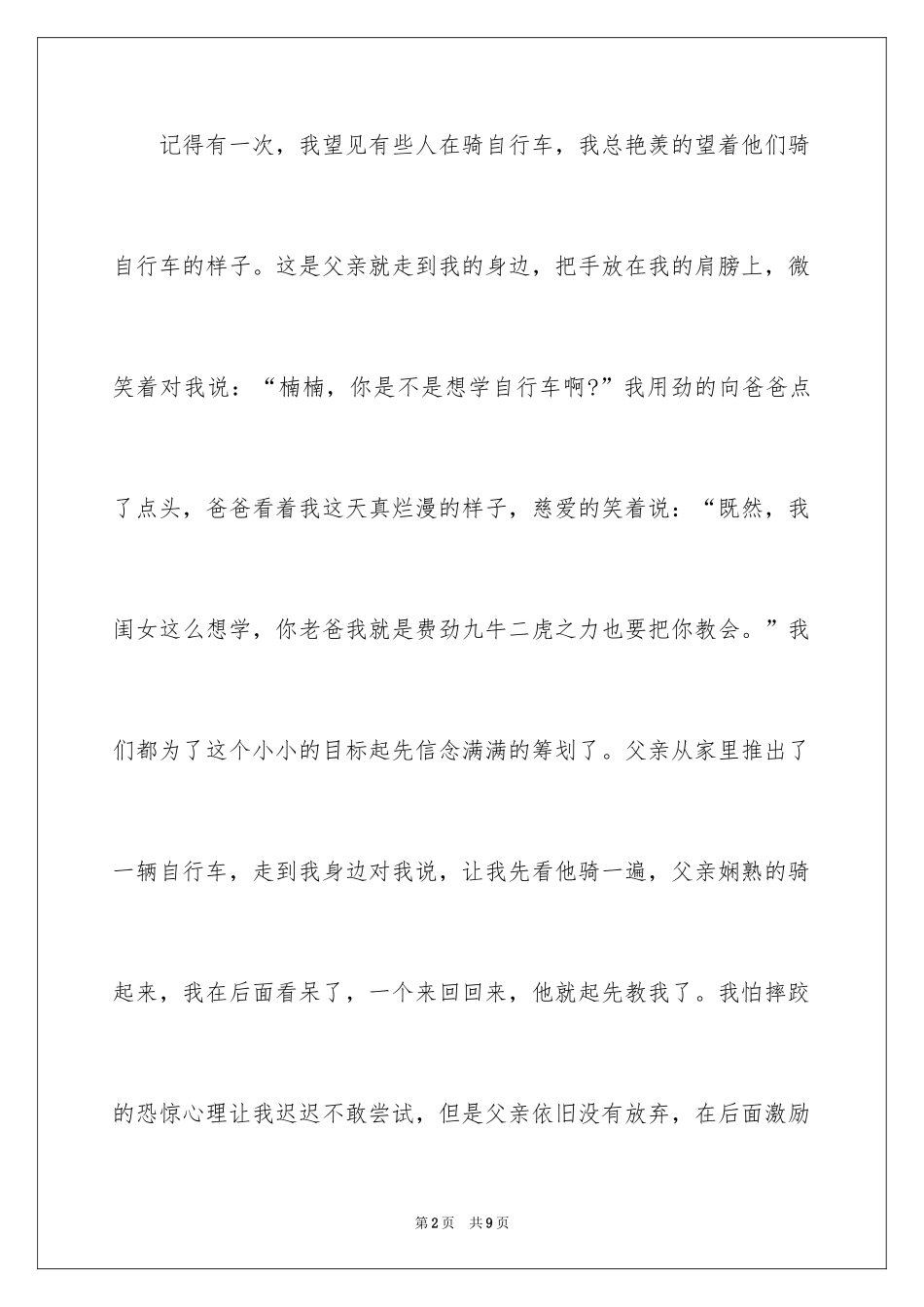 记得有一次，我望见有些人在骑自行车，我总艳羡的望着他们骑自行车的样子。这是父亲就走到我的身边，把手放在我的肩膀上，微笑着对我说：“楠楠，你是不是想学自行车啊?”我用劲的向爸爸点了点头，爸爸看着我这天真烂漫的样子，慈爱的笑着说：“既然，我闺女这么想学，你老爸我就是费劲九牛二虎之力也要把你教会。”我们都为了这个小小的目标起先信念满满的筹划了。父亲从家里推出了一辆自行车，走到我身边对我说，让我先看他骑一遍，父亲娴熟的骑起来，我在后面看呆了，一个来回回来，他就起先教我了。我怕摔跤的恐惊心理让我迟迟不敢尝试，但是父亲依旧没有放弃，在后面激励

第2页 共9页